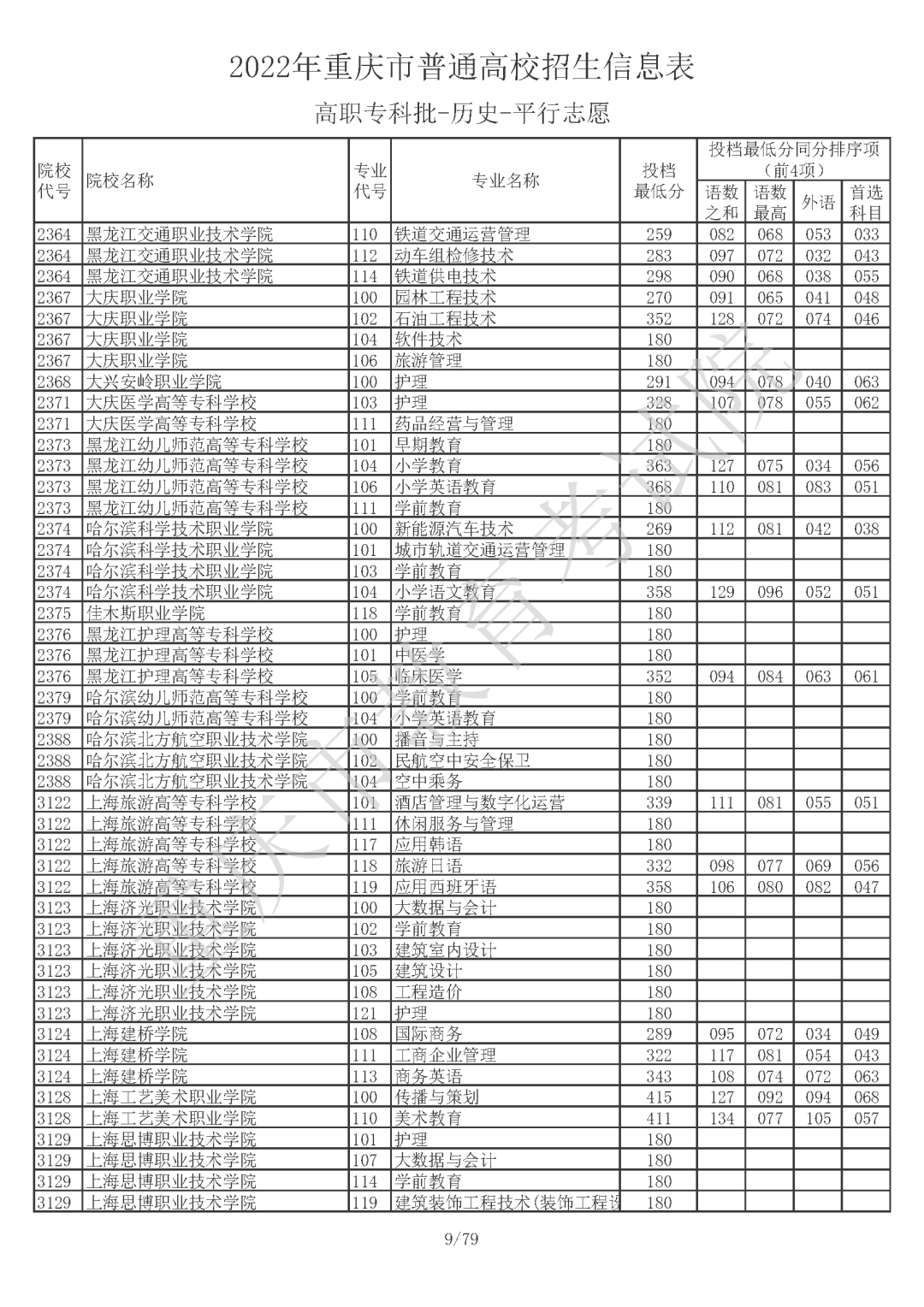 2022年重庆市普通高校招生信息表

高职专科批-历史-平行志愿

| 院校代号 | 院校名称 | 专业代号 | 专业名称 | 投档最低分 | 投档最低分同分排序项（前4项）语数之和 | 语数最高 | 外语 | 首选科目 |
|---|---|---|---|---|---|---|---|---|
| 2364 | 黑龙江交通职业技术学院 | 110 | 铁道交通运营管理 | 259 | 082 | 068 | 053 | 033 |
| 2364 | 黑龙江交通职业技术学院 | 112 | 动车组检修技术 | 283 | 097 | 072 | 032 | 043 |
| 2364 | 黑龙江交通职业技术学院 | 114 | 铁道供电技术 | 298 | 090 | 068 | 038 | 055 |
| 2367 | 大庆职业学院 | 100 | 园林工程技术 | 270 | 091 | 065 | 041 | 048 |
| 2367 | 大庆职业学院 | 102 | 石油工程技术 | 352 | 128 | 072 | 074 | 046 |
| 2367 | 大庆职业学院 | 104 | 软件技术 | 180 | | | | |
| 2367 | 大庆职业学院 | 106 | 旅游管理 | 180 | | | | |
| 2368 | 大兴安岭职业学院 | 100 | 护理 | 291 | 094 | 078 | 040 | 063 |
| 2371 | 大庆医学高等专科学校 | 103 | 护理 | 328 | 107 | 078 | 055 | 062 |
| 2371 | 大庆医学高等专科学校 | 111 | 药品经营与管理 | 180 | | | | |
| 2373 | 黑龙江幼儿师范高等专科学校 | 101 | 早期教育 | 180 | | | | |
| 2373 | 黑龙江幼儿师范高等专科学校 | 104 | 小学教育 | 363 | 127 | 075 | 034 | 056 |
| 2373 | 黑龙江幼儿师范高等专科学校 | 106 | 小学英语教育 | 368 | 110 | 081 | 083 | 051 |
| 2373 | 黑龙江幼儿师范高等专科学校 | 111 | 学前教育 | 180 | | | | |
| 2374 | 哈尔滨科学技术职业学院 | 100 | 新能源汽车技术 | 269 | 112 | 081 | 042 | 038 |
| 2374 | 哈尔滨科学技术职业学院 | 101 | 城市轨道交通运营管理 | 180 | | | | |
| 2374 | 哈尔滨科学技术职业学院 | 103 | 学前教育 | 180 | | | | |
| 2374 | 哈尔滨科学技术职业学院 | 104 | 小学语文教育 | 358 | 129 | 096 | 052 | 051 |
| 2375 | 佳木斯职业学院 | 118 | 学前教育 | 180 | | | | |
| 2376 | 黑龙江护理高等专科学校 | 100 | 护理 | 180 | | | | |
| 2376 | 黑龙江护理高等专科学校 | 101 | 中医学 | 180 | | | | |
| 2376 | 黑龙江护理高等专科学校 | 105 | 临床医学 | 352 | 094 | 084 | 063 | 061 |
| 2379 | 哈尔滨幼儿师范高等专科学校 | 100 | 学前教育 | 180 | | | | |
| 2379 | 哈尔滨幼儿师范高等专科学校 | 104 | 小学英语教育 | 180 | | | | |
| 2388 | 哈尔滨北方航空职业技术学院 | 100 | 播音与主持 | 180 | | | | |
| 2388 | 哈尔滨北方航空职业技术学院 | 102 | 民航空中安全保卫 | 180 | | | | |
| 2388 | 哈尔滨北方航空职业技术学院 | 104 | 空中乘务 | 180 | | | | |
| 3122 | 上海旅游高等专科学校 | 101 | 酒店管理与数字化运营 | 339 | 111 | 081 | 055 | 051 |
| 3122 | 上海旅游高等专科学校 | 111 | 休闲服务与管理 | 180 | | | | |
| 3122 | 上海旅游高等专科学校 | 117 | 应用韩语 | 180 | | | | |
| 3122 | 上海旅游高等专科学校 | 118 | 旅游日语 | 332 | 098 | 077 | 069 | 056 |
| 3122 | 上海旅游高等专科学校 | 119 | 应用西班牙语 | 358 | 106 | 080 | 082 | 047 |
| 3123 | 上海济光职业技术学院 | 100 | 大数据与会计 | 180 | | | | |
| 3123 | 上海济光职业技术学院 | 102 | 学前教育 | 180 | | | | |
| 3123 | 上海济光职业技术学院 | 103 | 建筑室内设计 | 180 | | | | |
| 3123 | 上海济光职业技术学院 | 105 | 建筑设计 | 180 | | | | |
| 3123 | 上海济光职业技术学院 | 108 | 工程造价 | 180 | | | | |
| 3123 | 上海济光职业技术学院 | 121 | 护理 | 180 | | | | |
| 3124 | 上海建桥学院 | 108 | 国际商务 | 289 | 095 | 072 | 034 | 049 |
| 3124 | 上海建桥学院 | 111 | 工商企业管理 | 322 | 117 | 081 | 054 | 043 |
| 3124 | 上海建桥学院 | 113 | 商务英语 | 343 | 108 | 074 | 072 | 063 |
| 3128 | 上海工艺美术职业学院 | 100 | 传播与策划 | 415 | 127 | 092 | 094 | 068 |
| 3128 | 上海工艺美术职业学院 | 110 | 美术教育 | 411 | 134 | 077 | 105 | 057 |
| 3129 | 上海思博职业技术学院 | 101 | 护理 | 180 | | | | |
| 3129 | 上海思博职业技术学院 | 107 | 大数据与会计 | 180 | | | | |
| 3129 | 上海思博职业技术学院 | 114 | 学前教育 | 180 | | | | |
| 3129 | 上海思博职业技术学院 | 119 | 建筑装饰工程技术(装饰工程设 | 180 | | | | |

重庆市教育考试院

9/79